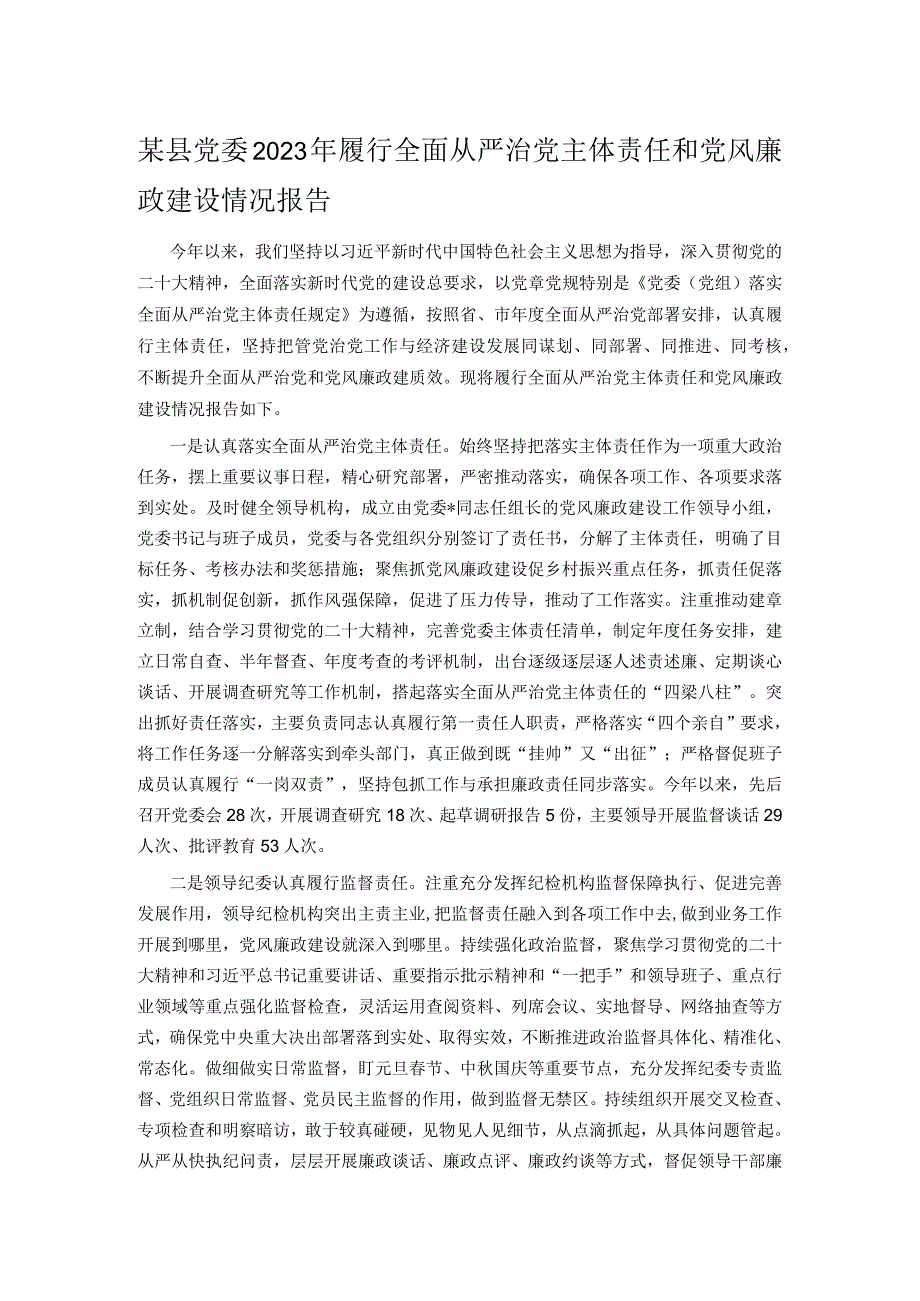 某县党委2023年履行全面从严治党主体责任和党风廉政建设情况报告

今年以来，我们坚持以习近平新时代中国特色社会主义思想为指导，深入贯彻党的二十大精神，全面落实新时代党的建设总要求，以党章党规特别是《党委（党组）落实全面从严治党主体责任规定》为遵循，按照省、市年度全面从严治党部署安排，认真履行主体责任，坚持把管党治党工作与经济建设发展同谋划、同部署、同推进、同考核，不断提升全面从严治党和党风廉政建质效。现将履行全面从严治党主体责任和党风廉政建设情况报告如下。

一是认真落实全面从严治党主体责任。始终坚持把落实主体责任作为一项重大政治任务，摆上重要议事日程，精心研究部署，严密推动落实，确保各项工作、各项要求落到实处。及时健全领导机构，成立由党委*同志任组长的党风廉政建设工作领导小组，党委书记与班子成员，党委与各党组织分别签订了责任书，分解了主体责任，明确了目标任务、考核办法和奖惩措施；聚焦抓党风廉政建设促乡村振兴重点任务，抓责任促落实，抓机制促创新，抓作风强保障，促进了压力传导，推动了工作落实。注重推动建章立制，结合学习贯彻党的二十大精神，完善党委主体责任清单，制定年度任务安排，建立日常自查、半年督查、年度考查的考评机制，出台逐级逐层逐人述责述廉、定期谈心谈话、开展调查研究等工作机制，搭起落实全面从严治党主体责任的“四梁八柱”。突出抓好责任落实，主要负责同志认真履行第一责任人职责，严格落实“四个亲自”要求，将工作任务逐一分解落实到牵头部门，真正做到既“挂帅”又“出征”；严格督促班子成员认真履行“一岗双责”，坚持包抓工作与承担廉政责任同步落实。今年以来，先后召开党委会28次，开展调查研究18次、起草调研报告5份，主要领导开展监督谈话29人次、批评教育53人次。

二是领导纪委认真履行监督责任。注重充分发挥纪检机构监督保障执行、促进完善发展作用，领导纪检机构突出主责主业，把监督责任融入到各项工作中去，做到业务工作开展到哪里，党风廉政建设就深入到哪里。持续强化政治监督，聚焦学习贯彻党的二十大精神和习近平总书记重要讲话、重要指示批示精神和“一把手”和领导班子、重点行业领域等重点强化监督检查，灵活运用查阅资料、列席会议、实地督导、网络抽查等方式，确保党中央重大决出部署落到实处、取得实效，不断推进政治监督具体化、精准化、常态化。做细做实日常监督，盯元旦春节、中秋国庆等重要节点，充分发挥纪委专责监督、党组织日常监督、党员民主监督的作用，做到监督无禁区。持续组织开展交叉检查、专项检查和明察暗访，敢于较真碰硬，见物见人见细节，从点滴抓起，从具体问题管起。从严从快执纪问责，层层开展廉政谈话、廉政点评、廉政约谈等方式，督促领导干部廉